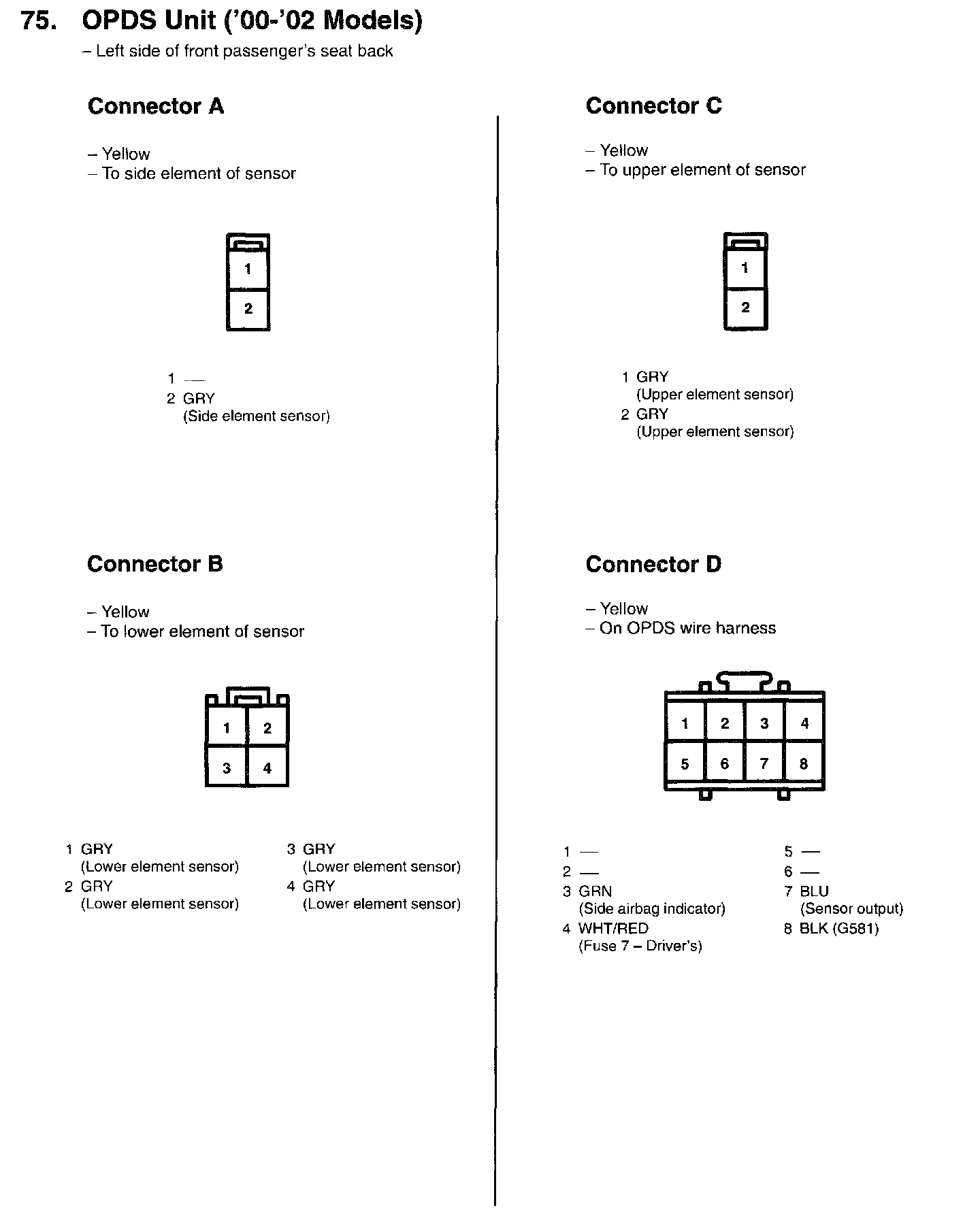 75. OPDS Unit ('00-'02 Models)
– Left side of front passenger's seat back

Connector A

– Yellow
– To side element of sensor

1
2

1 —
2 GRY
(Side element sensor)

Connector B

– Yellow
– To lower element of sensor

1 2
3 4

1 GRY
(Lower element sensor)
2 GRY
(Lower element sensor)

3 GRY
(Lower element sensor)
4 GRY
(Lower element sensor)

Connector C

– Yellow
– To upper element of sensor

1
2

1 GRY
(Upper element sensor)
2 GRY
(Upper element sensor)

Connector D

– Yellow
– On OPDS wire harness

1 2 3 4
5 6 7 8

1 —
2 —
3 GRN
(Side airbag indicator)
4 WHT/RED
(Fuse 7 – Driver's)

5 —
6 —
7 BLU
(Sensor output)
8 BLK (G581)